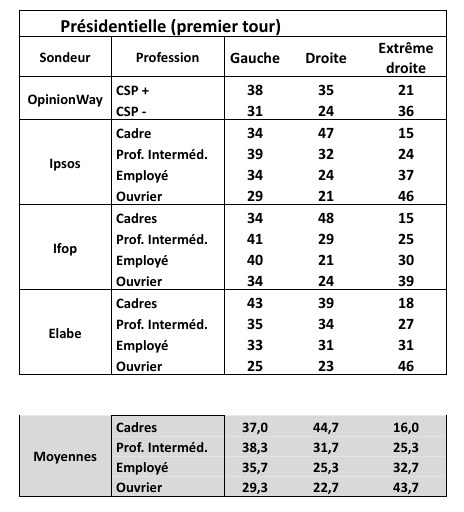 Présidentielle (premier tour)

| Sondeur | Profession | Gauche | Droite | Extrême droite |
|---|---|---|---|---|
| OpinionWay | CSP + | 38 | 35 | 21 |
| | CSP - | 31 | 24 | 36 |
| Ipsos | Cadre | 34 | 47 | 15 |
| | Prof. Interméd. | 39 | 32 | 24 |
| | Employé | 34 | 24 | 37 |
| | Ouvrier | 29 | 21 | 46 |
| Ifop | Cadres | 34 | 48 | 15 |
| | Prof. Interméd. | 41 | 29 | 25 |
| | Employé | 40 | 21 | 30 |
| | Ouvrier | 34 | 24 | 39 |
| Elabe | Cadres | 43 | 39 | 18 |
| | Prof. Interméd. | 35 | 34 | 27 |
| | Employé | 33 | 31 | 31 |
| | Ouvrier | 25 | 23 | 46 |

| | | | | |
|---|---|---|---|---|
| Moyennes | Cadres | 37,0 | 44,7 | 16,0 |
| | Prof. Interméd. | 38,3 | 31,7 | 25,3 |
| | Employé | 35,7 | 25,3 | 32,7 |
| | Ouvrier | 29,3 | 22,7 | 43,7 |